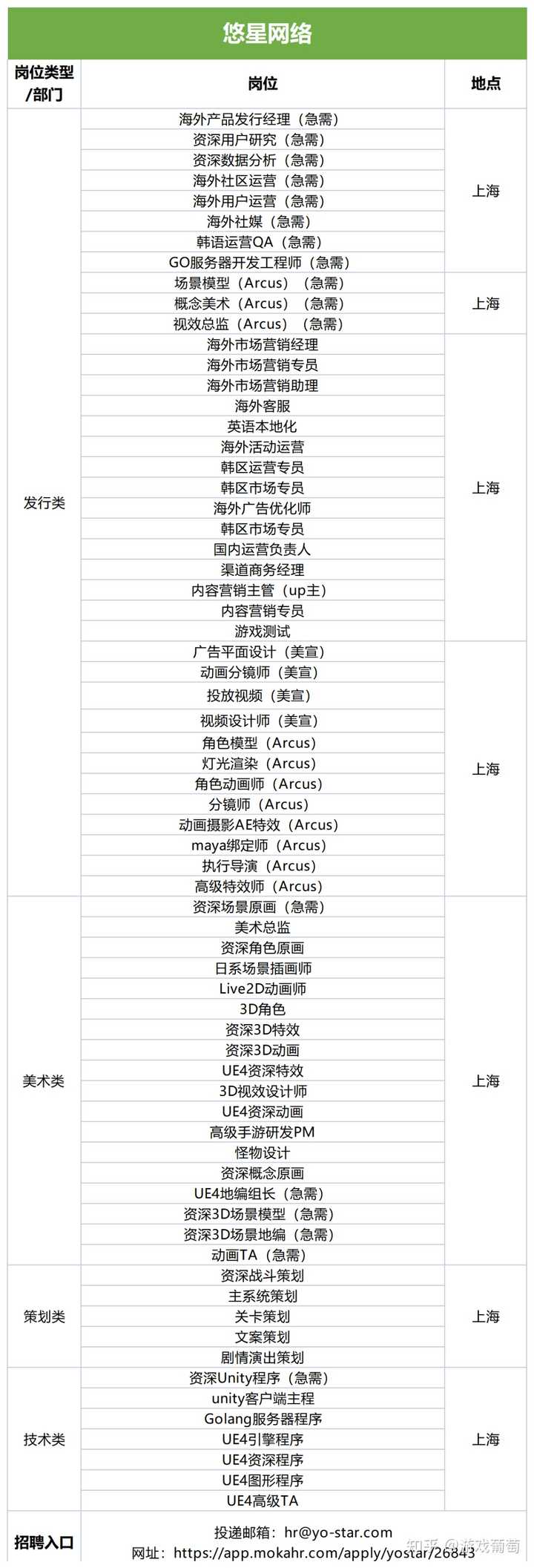 悠星网络

| 岗位类型/部门 | 岗位 | 地点 |
|---|---|---|
| 发行类 | 海外产品发行经理（急需） | 上海 |
| | 资深用户研究（急需） | |
| | 资深数据分析（急需） | |
| | 海外社区运营（急需） | |
| | 海外用户运营（急需） | |
| | 海外社媒（急需） | |
| | 韩语运营QA（急需） | |
| | GO服务器开发工程师（急需） | |
| | 场景模型（Arcus）（急需） | 上海 |
| | 概念美术（Arcus）（急需） | |
| | 视效总监（Arcus）（急需） | |
| | 海外市场营销经理 | 上海 |
| | 海外市场营销专员 | |
| | 海外市场营销助理 | |
| | 海外客服 | |
| | 英语本地化 | |
| | 海外活动运营 | |
| | 韩区运营专员 | |
| | 韩区市场专员 | |
| | 海外广告优化师 | |
| | 韩区市场专员 | |
| | 国内运营负责人 | |
| | 渠道商务经理 | |
| | 内容营销主管（up主） | |
| | 内容营销专员 | |
| | 游戏测试 | |
| | 广告平面设计（美宣） | 上海 |
| | 动画分镜师（美宣） | |
| | 投放视频（美宣） | |
| | 视频设计师（美宣） | |
| | 角色模型（Arcus） | |
| | 灯光渲染（Arcus） | |
| | 角色动画师（Arcus） | |
| | 分镜师（Arcus） | |
| | 动画摄影AE特效（Arcus） | |
| | maya绑定师（Arcus） | |
| | 执行导演（Arcus） | |
| | 高级特效师（Arcus） | |
| 美术类 | 资深场景原画（急需） | 上海 |
| | 美术总监 | |
| | 资深角色原画 | |
| | 日系场景插画师 | |
| | Live2D动画师 | |
| | 3D角色 | |
| | 资深3D特效 | |
| | 资深3D动画 | |
| | UE4资深特效 | |
| | 3D视效设计师 | |
| | UE4资深动画 | |
| | 高级手游研发PM | |
| | 怪物设计 | |
| | 资深概念原画 | |
| | UE4地编组长（急需） | |
| | 资深3D场景模型（急需） | |
| | 资深3D场景地编（急需） | |
| | 动画TA（急需） | |
| 策划类 | 资深战斗策划 | 上海 |
| | 主系统策划 | |
| | 关卡策划 | |
| | 文案策划 | |
| | 剧情演出策划 | |
| 技术类 | 资深Unity程序（急需） | 上海 |
| | unity客户端主程 | |
| | Golang服务器程序 | |
| | UE4引擎程序 | |
| | UE4资深程序 | |
| | UE4图形程序 | |
| | UE4高级TA | |
| 招聘入口 | 投递邮箱：hr@yo-star.com 网址：https://app.mokahr.com/apply/yostar/26843 | |

知乎 @游戏葡萄